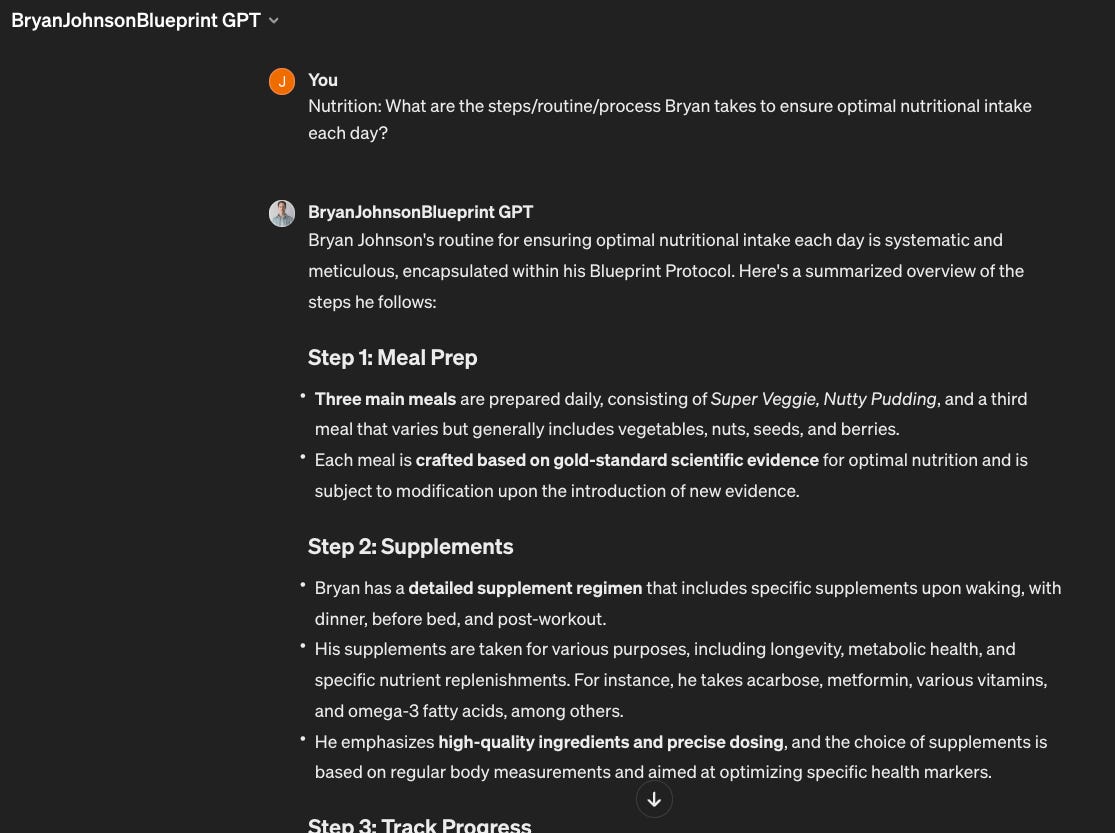 BryanJohnsonBlueprint GPT

J

You
Nutrition: What are the steps/routine/process Bryan takes to ensure optimal nutritional intake each day?

BryanJohnsonBlueprint GPT
Bryan Johnson's routine for ensuring optimal nutritional intake each day is systematic and meticulous, encapsulated within his Blueprint Protocol. Here's a summarized overview of the steps he follows:

Step 1: Meal Prep

• Three main meals are prepared daily, consisting of Super Veggie, Nutty Pudding, and a third meal that varies but generally includes vegetables, nuts, seeds, and berries.
• Each meal is crafted based on gold-standard scientific evidence for optimal nutrition and is subject to modification upon the introduction of new evidence.

Step 2: Supplements

• Bryan has a detailed supplement regimen that includes specific supplements upon waking, with dinner, before bed, and post-workout.
• His supplements are taken for various purposes, including longevity, metabolic health, and specific nutrient replenishments. For instance, he takes acarbose, metformin, various vitamins, and omega-3 fatty acids, among others.
• He emphasizes high-quality ingredients and precise dosing, and the choice of supplements is based on regular body measurements and aimed at optimizing specific health markers.

Step 3: Track Progress